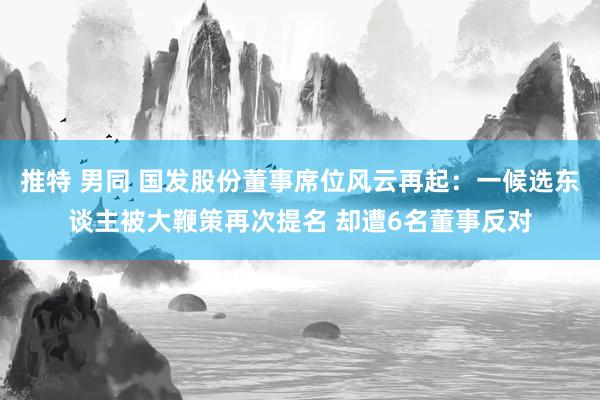 推特 男同 国发股份董事席位风云再起：一候选东谈主被大鞭策再次提名 却遭6名董事反对